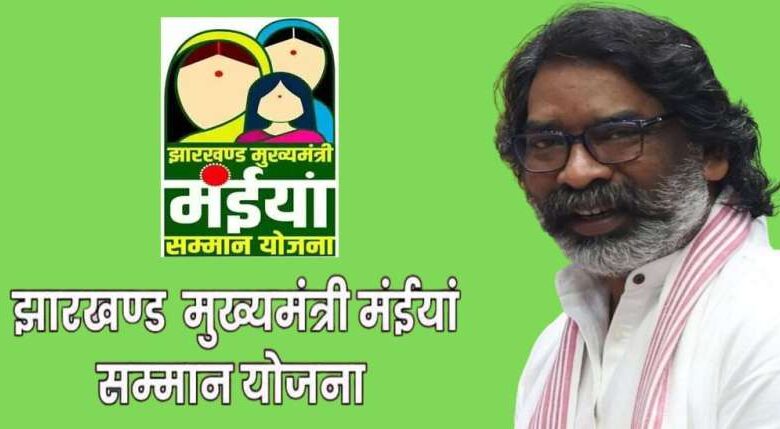 झारखण्ड मुख्यमंत्री
मंईयां
सम्मान योजना

झारखण्ड मुख्यमंत्री मंईयां सम्मान योजना